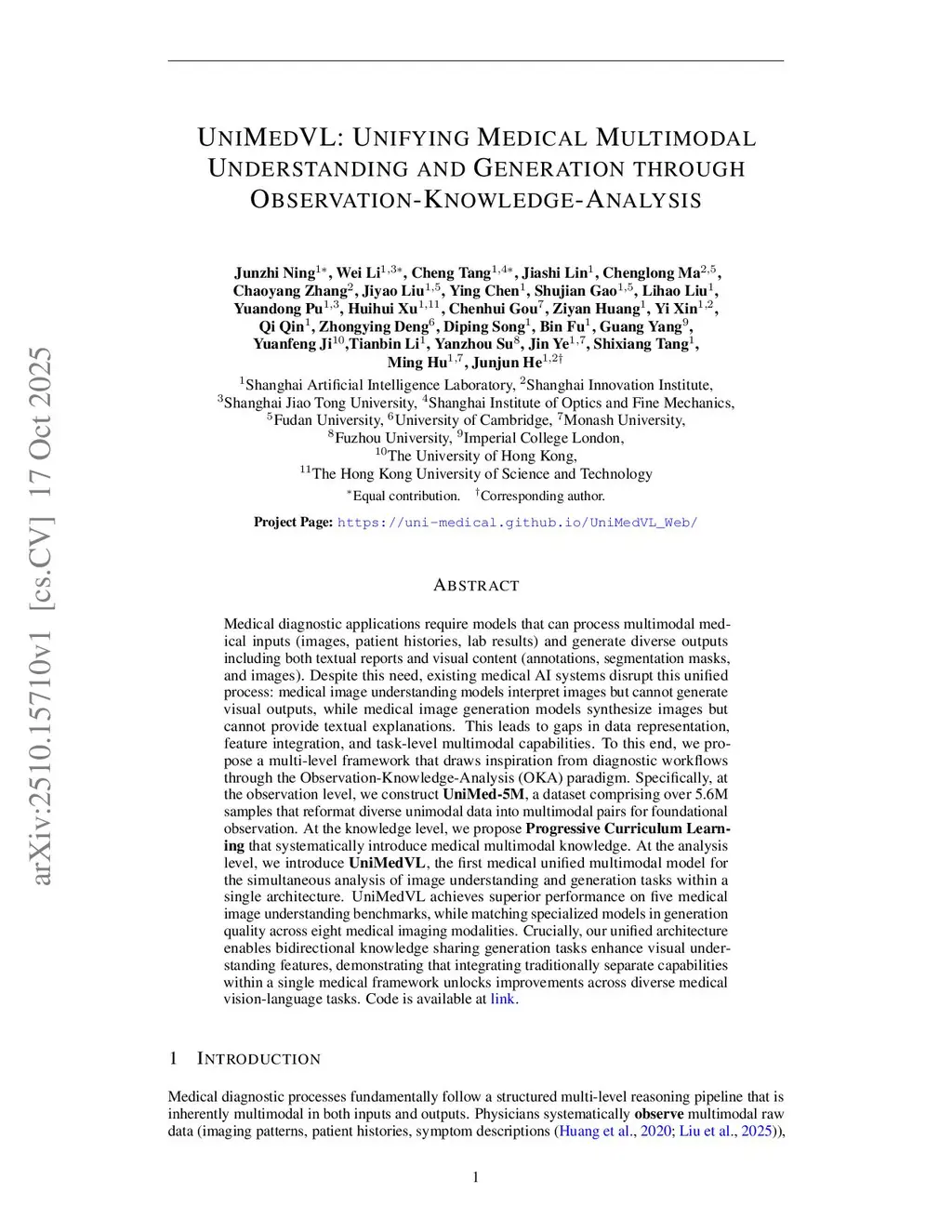 arXiv:2510.15710v1 [cs.CV] 17 Oct 2025

UNIMEDVL: UNIFYING MEDICAL MULTIMODAL UNDERSTANDING AND GENERATION THROUGH OBSERVATION-KNOWLEDGE-ANALYSIS

Junzhi Ning$^{1*}$, Wei Li$^{1,3*}$, Cheng Tang$^{1,4*}$, Jiashi Lin$^{1}$, Chenglong Ma$^{2,5}$, Chaoyang Zhang$^{2}$, Jiyao Liu$^{1,5}$, Ying Chen$^{1}$, Shujian Gao$^{1,5}$, Lihao Liu$^{1}$, Yuandong Pu$^{1,3}$, Huihui Xu$^{1,11}$, Chenhui Gou$^{7}$, Ziyan Huang$^{1}$, Yi Xin$^{1,2}$, Qi Qin$^{1}$, Zhongying Deng$^{6}$, Diping Song$^{1}$, Bin Fu$^{1}$, Guang Yang$^{9}$, Yuanfeng Ji$^{10}$,Tianbin Li$^{1}$, Yanzhou Su$^{8}$, Jin Ye$^{1,7}$, Shixiang Tang$^{1}$, Ming Hu$^{1,7}$, Junjun He$^{1,2\dagger}$
$^{1}$Shanghai Artificial Intelligence Laboratory, $^{2}$Shanghai Innovation Institute, $^{3}$Shanghai Jiao Tong University, $^{4}$Shanghai Institute of Optics and Fine Mechanics, $^{5}$Fudan University, $^{6}$University of Cambridge, $^{7}$Monash University, $^{8}$Fuzhou University, $^{9}$Imperial College London, $^{10}$The University of Hong Kong, $^{11}$The Hong Kong University of Science and Technology
$^{*}$Equal contribution. $^{\dagger}$Corresponding author.

Project Page: https://uni-medical.github.io/UniMedVL_Web/

ABSTRACT

Medical diagnostic applications require models that can process multimodal medical inputs (images, patient histories, lab results) and generate diverse outputs including both textual reports and visual content (annotations, segmentation masks, and images). Despite this need, existing medical AI systems disrupt this unified process: medical image understanding models interpret images but cannot generate visual outputs, while medical image generation models synthesize images but cannot provide textual explanations. This leads to gaps in data representation, feature integration, and task-level multimodal capabilities. To this end, we propose a multi-level framework that draws inspiration from diagnostic workflows through the Observation-Knowledge-Analysis (OKA) paradigm. Specifically, at the observation level, we construct UniMed-5M, a dataset comprising over 5.6M samples that reformat diverse unimodal data into multimodal pairs for foundational observation. At the knowledge level, we propose Progressive Curriculum Learning that systematically introduce medical multimodal knowledge. At the analysis level, we introduce UniMedVL, the first medical unified multimodal model for the simultaneous analysis of image understanding and generation tasks within a single architecture. UniMedVL achieves superior performance on five medical image understanding benchmarks, while matching specialized models in generation quality across eight medical imaging modalities. Crucially, our unified architecture enables bidirectional knowledge sharing generation tasks enhance visual understanding features, demonstrating that integrating traditionally separate capabilities within a single medical framework unlocks improvements across diverse medical vision-language tasks. Code is available at link.

1 INTRODUCTION

Medical diagnostic processes fundamentally follow a structured multi-level reasoning pipeline that is inherently multimodal in both inputs and outputs. Physicians systematically observe multimodal raw data (imaging patterns, patient histories, symptom descriptions (Huang et al., 2020; Liu et al., 2025)),

1